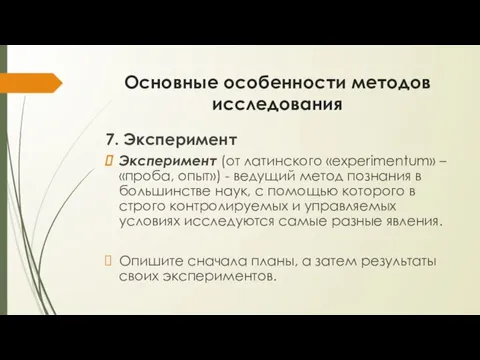 Основные особенности методов исследования

7. Эксперимент

Эксперимент (от латинского «experimentum» – «проба, опыт») - ведущий метод познания в большинстве наук, с помощью которого в строго контролируемых и управляемых условиях исследуются самые разные явления.

Опишите сначала планы, а затем результаты своих экспериментов.